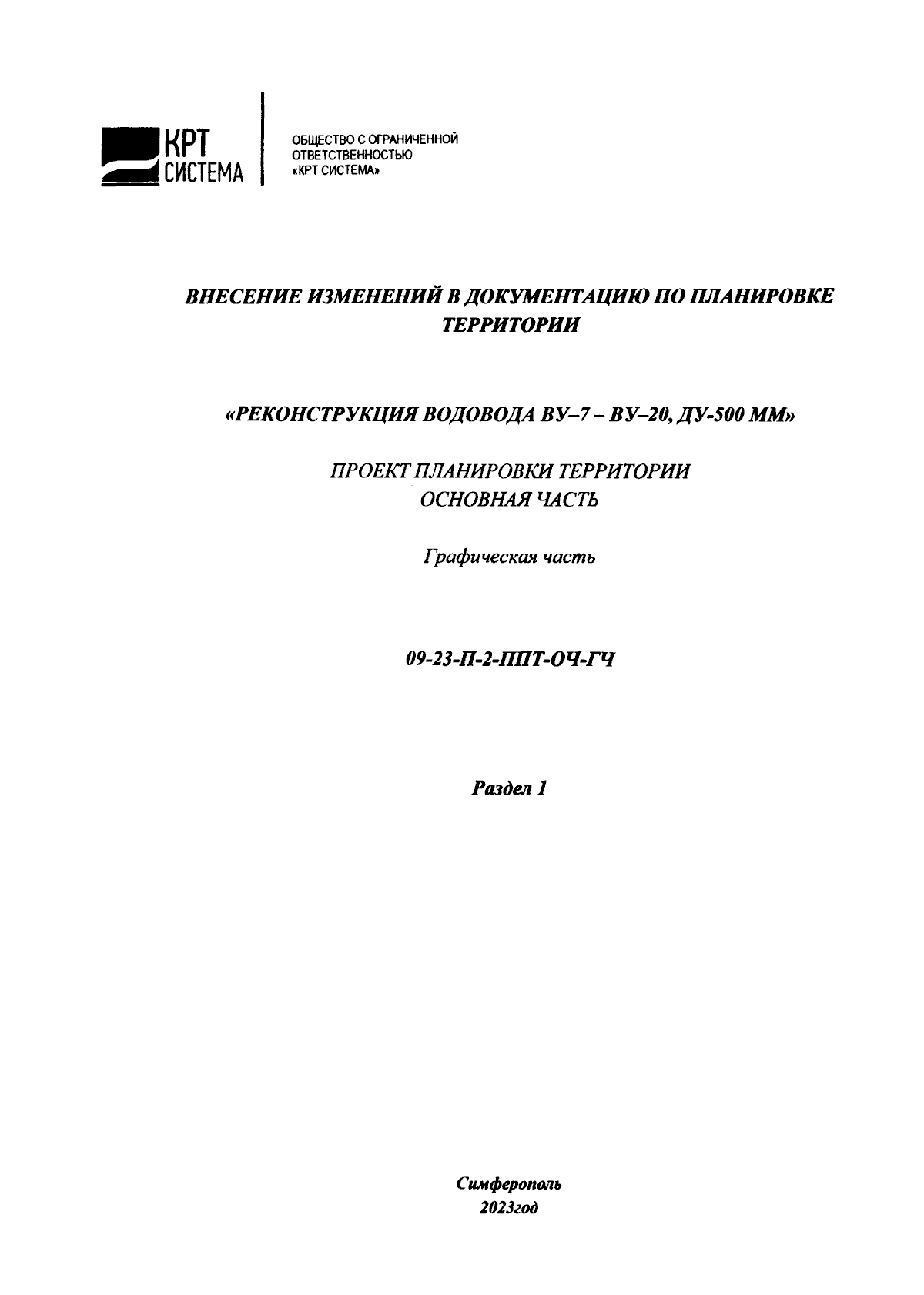 КРТ
СИСТЕМА

ОБЩЕСТВО С ОГРАНИЧЕННОЙ ОТВЕТСТВЕННОСТЬЮ «КРТ СИСТЕМА»

ВНЕСЕНИЕ ИЗМЕНЕНИЙ В ДОКУМЕНТАЦИЮ ПО ПЛАНИРОВКЕ ТЕРРИТОРИИ

«РЕКОНСТРУКЦИЯ ВОДОВОДА ВУ–7 – ВУ–20, ДУ-500 ММ»

ПРОЕКТ ПЛАНИРОВКИ ТЕРРИТОРИИ
ОСНОВНАЯ ЧАСТЬ

Графическая часть

09-23-П-2-ППТ-ОЧ-ГЧ

Раздел 1

Симферополь
2023год